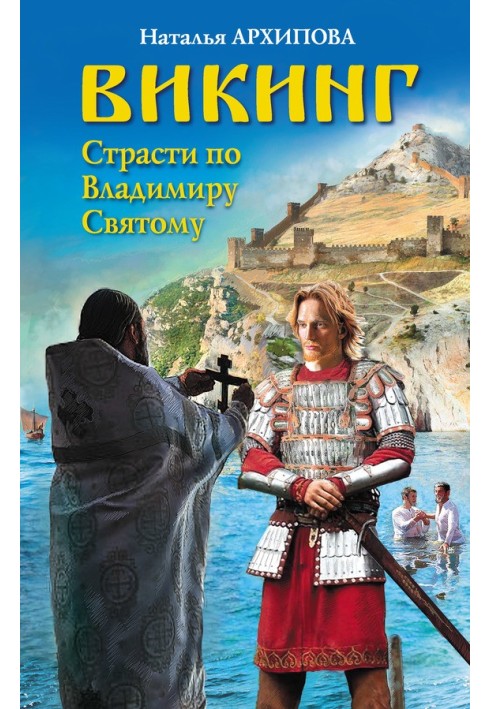 Наталья АРХИПОВА

ВИКИНГ

Страсти по Владимиру Святому